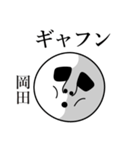 ギャフン

岡田